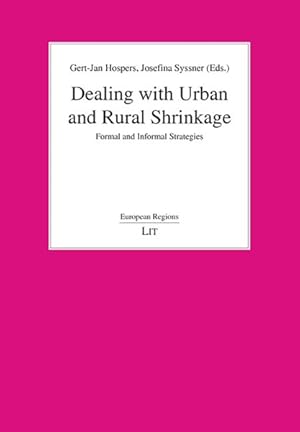 Gert-Jan Hospers, Josefina Syssner (Eds.)

Dealing with Urban and Rural Shrinkage

Formal and Informal Strategies

European Regions

LIT